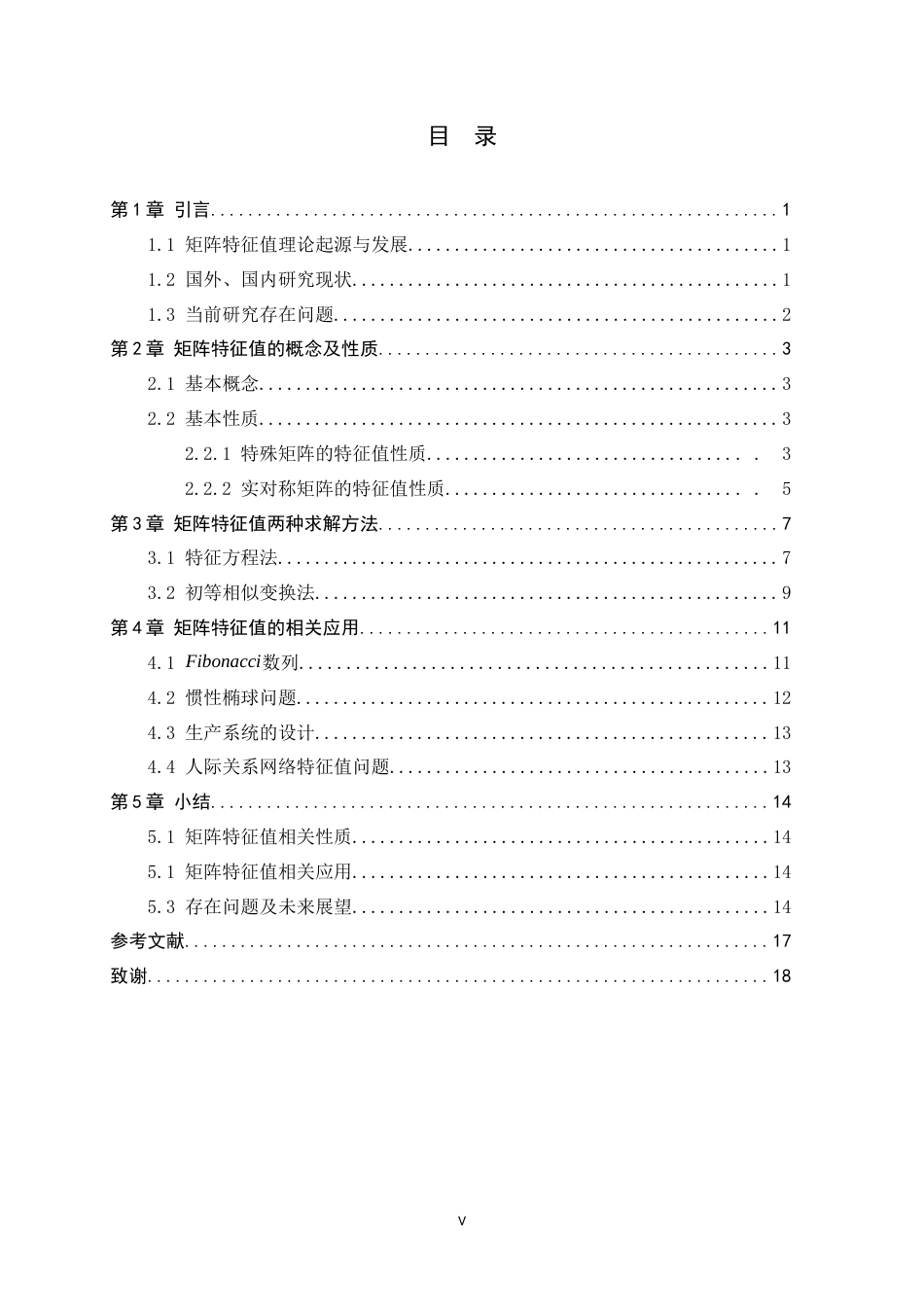 目 录

第1章 引言 1
1.1 矩阵特征值理论起源与发展 1
1.2 国外、国内研究现状 1
1.3 当前研究存在问题 2
第2章 矩阵特征值的概念及性质 3
2.1 基本概念 3
2.2 基本性质 3
2.2.1 特殊矩阵的特征值性质 3
2.2.2 实对称矩阵的特征值性质 5
第3章 矩阵特征值两种求解方法 7
3.1 特征方程法 7
3.2 初等相似变换法 9
第4章 矩阵特征值的相关应用 11
4.1 Fibonacci数列 11
4.2 惯性椭球问题 12
4.3 生产系统的设计 13
4.4 人际关系网络特征值问题 13
第5章 小结 14
5.1 矩阵特征值相关性质 14
5.1 矩阵特征值相关应用 14
5.3 存在问题及未来展望 14
参考文献 17
致谢 18

V